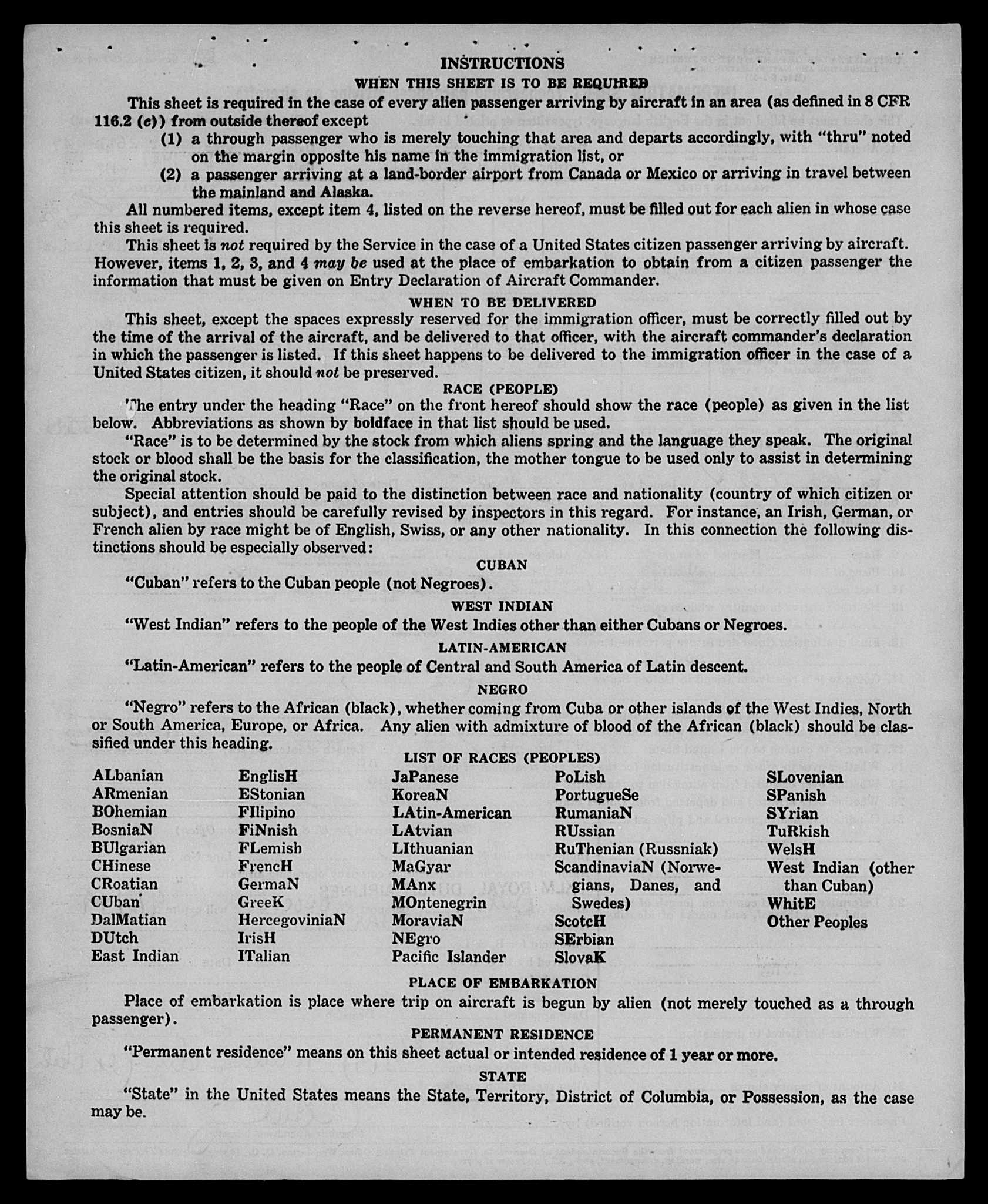 INSTRUCTIONS

WHEN THIS SHEET IS TO BE REQUIRED

This sheet is required in the case of every alien passenger arriving by aircraft in an area (as defined in 8 CFR 116.2 (c)) from outside thereof except

(1) a through passenger who is merely touching that area and departs accordingly, with "thru" noted on the margin opposite his name in the immigration list, or

(2) a passenger arriving at a land-border airport from Canada or Mexico or arriving in travel between the mainland and Alaska.

All numbered items, except item 4, listed on the reverse hereof, must be filled out for each alien in whose case this sheet is required.

This sheet is not required by the Service in the case of a United States citizen passenger arriving by aircraft. However, items 1, 2, 3, and 4 may be used at the place of embarkation to obtain from a citizen passenger the information that must be given on Entry Declaration of Aircraft Commander.

WHEN TO BE DELIVERED

This sheet, except the spaces expressly reserved for the immigration officer, must be correctly filled out by the time of the arrival of the aircraft, and be delivered to that officer, with the aircraft commander's declaration in which the passenger is listed. If this sheet happens to be delivered to the immigration officer in the case of a United States citizen, it should not be preserved.

RACE (PEOPLE)

The entry under the heading "Race" on the front hereof should show the race (people) as given in the list below. Abbreviations as shown by boldface in that list should be used.

"Race" is to be determined by the stock from which aliens spring and the language they speak. The original stock or blood shall be the basis for the classification, the mother tongue to be used only to assist in determining the original stock.

Special attention should be paid to the distinction between race and nationality (country of which citizen or subject), and entries should be carefully revised by inspectors in this regard. For instance, an Irish, German, or French alien by race might be of English, Swiss, or any other nationality. In this connection the following distinctions should be especially observed:

CUBAN

"Cuban" refers to the Cuban people (not Negroes).

WEST INDIAN

"West Indian" refers to the people of the West Indies other than either Cubans or Negroes.

LATIN-AMERICAN

"Latin-American" refers to the people of Central and South America of Latin descent.

NEGRO

"Negro" refers to the African (black), whether coming from Cuba or other islands of the West Indies, North or South America, Europe, or Africa. Any alien with admixture of blood of the African (black) should be classified under this heading.

LIST OF RACES (PEOPLES)

ALbanian
ARmenian
BOhemian
BosniaN
BUlgarian
CHinese
CRoatian
CUban
DalMatian
DUtch
East Indian

EnglisH
EStonian
FIlipino
FiNnish
FLemish
FrencH
GermaN
GreeK
HercegoviniaN
IrisH
ITalian

JaPanese
KoreaN
LAtin-American
LAtvian
LIthuanian
MaGyar
MAnx
MOntenegrin
MoraviaN
NEgro
Pacific Islander

PoLish
PortugueSe
RumaniaN
RUssian
RuThenian (Russniak)
ScandinaviaN (Norwegians, Danes, and Swedes)
ScotcH
SErbian
SlovaK

SLovenian
SPanish
SYrian
TuRkish
WelsH
West Indian (other than Cuban)
WhitE
Other Peoples

PLACE OF EMBARKATION

Place of embarkation is place where trip on aircraft is begun by alien (not merely touched as a through passenger).

PERMANENT RESIDENCE

"Permanent residence" means on this sheet actual or intended residence of 1 year or more.

STATE

"State" in the United States means the State, Territory, District of Columbia, or Possession, as the case may be.